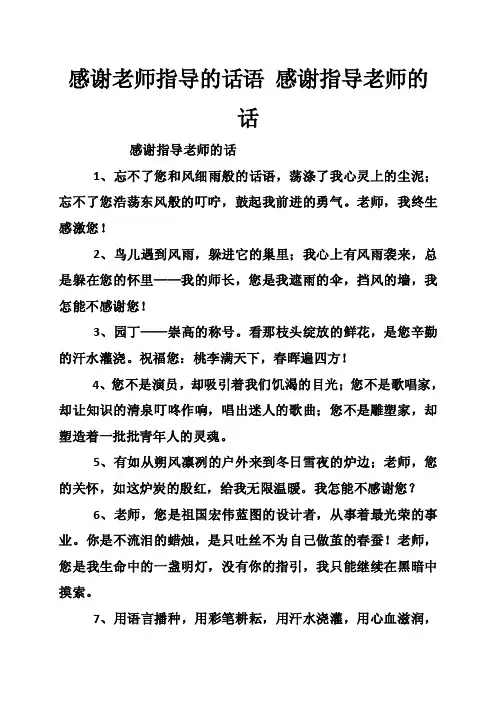 感谢老师指导的话语 感谢指导老师的话

感谢指导老师的话

1、忘不了您和风细雨般的话语，荡涤了我心灵上的尘泥；忘不了您浩荡东风般的叮咛，鼓起我前进的勇气。老师，我终生感激您！

2、鸟儿遇到风雨，躲进它的巢里；我心上有风雨袭来，总是躲在您的怀里——我的师长，您是我遮雨的伞，挡风的墙，我怎能不感谢您！

3、园丁——崇高的称号。看那枝头绽放的鲜花，是您辛勤的汗水灌浇。祝福您：桃李满天下，春晖遍四方！

4、您不是演员，却吸引着我们饥渴的目光；您不是歌唱家，却让知识的清泉叮咚作响，唱出迷人的歌曲；您不是雕塑家，却塑造着一批批青年人的灵魂。

5、有如从朔风凛冽的户外来到冬日雪夜的炉边；老师，您的关怀，如这炉炭的殷红，给我无限温暖。我怎能不感谢您？

6、老师，您是祖国宏伟蓝图的设计者，从事着最光荣的事业。你是不流泪的蜡烛，是只吐丝不为自己做茧的春蚕！老师，您是我生命中的一盏明灯，没有你的指引，我只能继续在黑暗中摸索。

7、用语言播种，用彩笔耕耘，用汗水浇灌，用心血滋润，